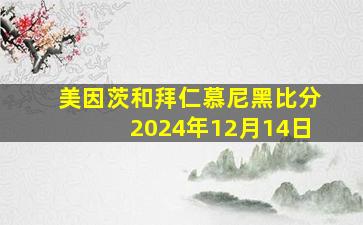 美因茨和拜仁慕尼黑比分
2024年12月14日